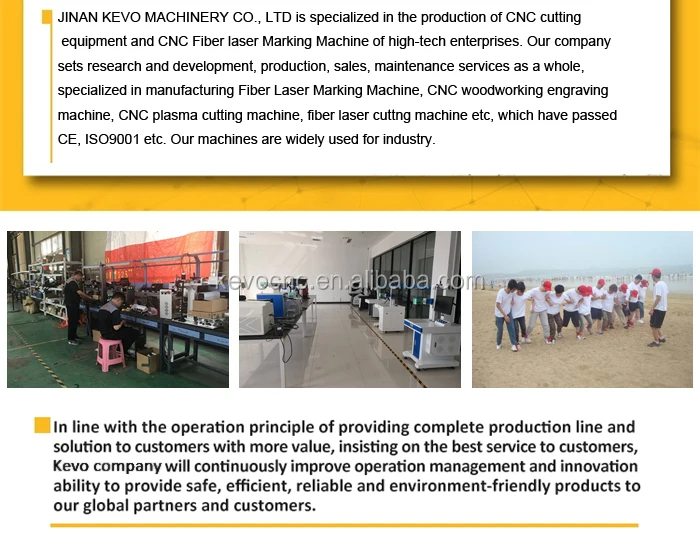 JINAN KEVO MACHINERY CO., LTD is specialized in the production of CNC cutting equipment and CNC Fiber laser Marking Machine of high-tech enterprises. Our company sets research and development, production, sales, maintenance services as a whole, specialized in manufacturing Fiber Laser Marking Machine, CNC woodworking engraving machine, CNC plasma cutting machine, fiber laser cuttng machine etc, which have passed CE, ISO9001 etc. Our machines are widely used for industry.

kevocnc.en.alibaba.com

In line with the operation principle of providing complete production line and solution to customers with more value, insisting on the best service to customers, Kevo company will continuously improve operation management and innovation ability to provide safe, efficient, reliable and environment-friendly products to our global partners and customers.